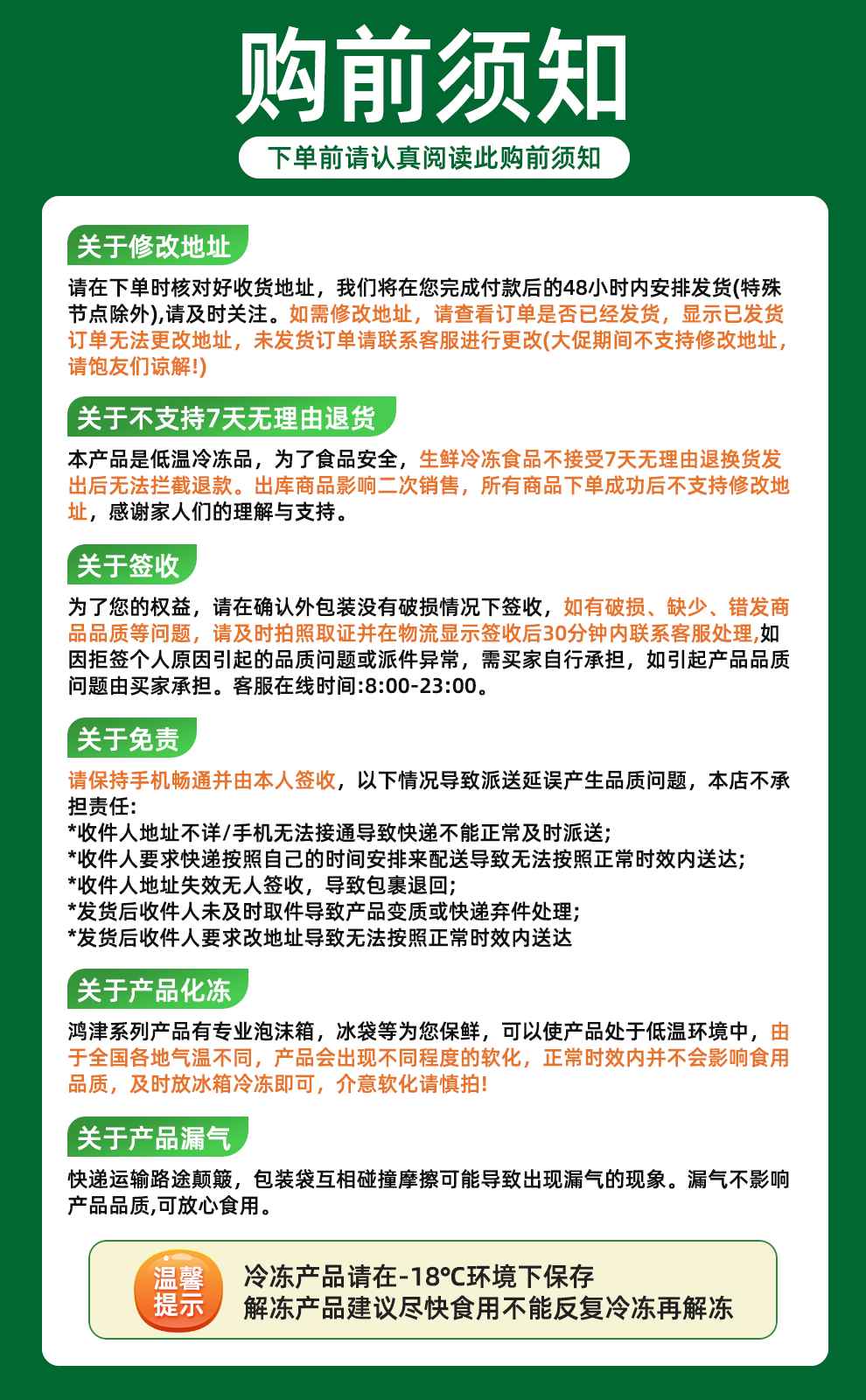 购前须知

下单前请认真阅读此购前须知

关于修改地址

请在下单时核对好收货地址，我们将在您完成付款后的48小时内安排发货(特殊节点除外),请及时关注。如需修改地址，请查看订单是否已经发货，显示已发货订单无法更改地址，未发货订单请联系客服进行更改(大促期间不支持修改地址，请饱友们谅解!)

关于不支持7天无理由退货

本产品是低温冷冻品，为了食品安全，生鲜冷冻食品不接受7天无理由退换货发出后无法拦截退款。出库商品影响二次销售，所有商品下单成功后不支持修改地址，感谢家人们的理解与支持。

关于签收

为了您的权益，请在确认外包装没有破损情况下签收，如有破损、缺少、错发商品品质等问题，请及时拍照取证并在物流显示签收后30分钟内联系客服处理,如因拒签个人原因引起的品质问题或派件异常，需买家自行承担，如引起产品品质问题由买家承担。客服在线时间:8:00-23:00。

关于免责

请保持手机畅通并由本人签收，以下情况导致派送延误产生品质问题，本店不承担责任:
*收件人地址不详/手机无法接通导致快递不能正常及时派送;
*收件人要求快递按照自己的时间安排来配送导致无法按照正常时效内送达;
*收件人地址失效无人签收，导致包裹退回;
*发货后收件人未及时取件导致产品变质或快递弃件处理;
*发货后收件人要求改地址导致无法按照正常时效内送达

关于产品化冻

鸿津系列产品有专业泡沫箱，冰袋等为您保鲜，可以使产品处于低温环境中，由于全国各地气温不同，产品会出现不同程度的软化，正常时效内并不会影响食用品质，及时放冰箱冷冻即可，介意软化请慎拍!

关于产品漏气

快递运输路途颠簸，包装袋互相碰撞摩擦可能导致出现漏气的现象。漏气不影响产品品质,可放心食用。

温馨提示

冷冻产品请在-18°C环境下保存
解冻产品建议尽快食用不能反复冷冻再解冻